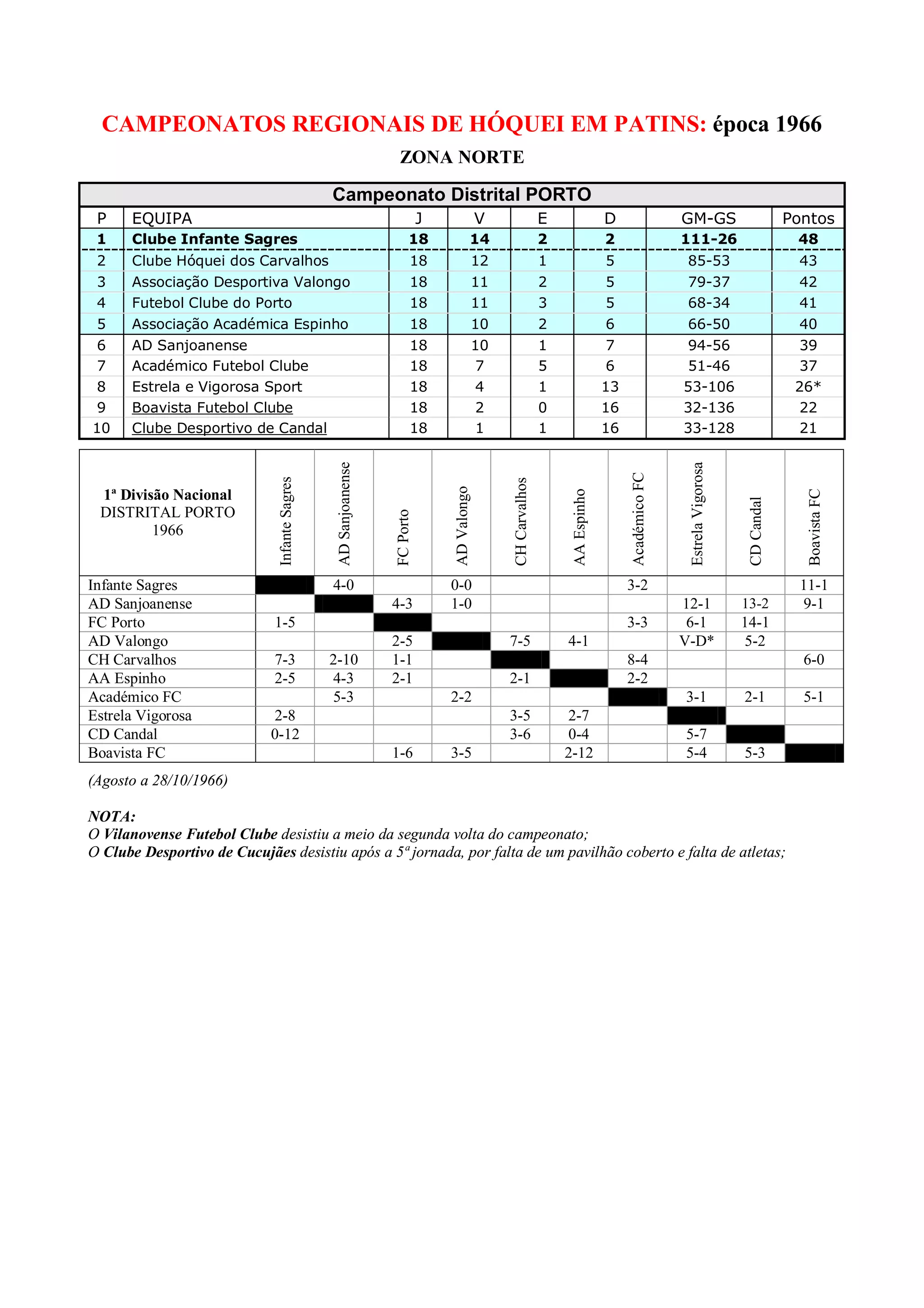 CAMPEONATOS REGIONAIS DE HÓQUEI EM PATINS: época 1966

ZONA NORTE

Campeonato Distrital PORTO

| P | EQUIPA | J | V | E | D | GM-GS | Pontos |
|---|---|---|---|---|---|---|---|
| 1 | Clube Infante Sagres | 18 | 14 | 2 | 2 | 111-26 | 48 |
| 2 | Clube Hóquei dos Carvalhos | 18 | 12 | 1 | 5 | 85-53 | 43 |
| 3 | Associação Desportiva Valongo | 18 | 11 | 2 | 5 | 79-37 | 42 |
| 4 | Futebol Clube do Porto | 18 | 11 | 3 | 5 | 68-34 | 41 |
| 5 | Associação Académica Espinho | 18 | 10 | 2 | 6 | 66-50 | 40 |
| 6 | AD Sanjoanense | 18 | 10 | 1 | 7 | 94-56 | 39 |
| 7 | Académico Futebol Clube | 18 | 7 | 5 | 6 | 51-46 | 37 |
| 8 | Estrela e Vigorosa Sport | 18 | 4 | 1 | 13 | 53-106 | 26* |
| 9 | Boavista Futebol Clube | 18 | 2 | 0 | 16 | 32-136 | 22 |
| 10 | Clube Desportivo de Candal | 18 | 1 | 1 | 16 | 33-128 | 21 |

| 1ª Divisão Nacional DISTRITAL PORTO 1966 | Infante Sagres | AD Sanjoanense | FC Porto | AD Valongo | CH Carvalhos | AA Espinho | Académico FC | Estrela Vigorosa | CD Candal | Boavista FC |
|---|---|---|---|---|---|---|---|---|---|---|
| Infante Sagres | | 4-0 | | 0-0 | | | 3-2 | | | 11-1 |
| AD Sanjoanense | | | 4-3 | 1-0 | | | | 12-1 | 13-2 | 9-1 |
| FC Porto | 1-5 | | | | | | 3-3 | 6-1 | 14-1 | |
| AD Valongo | | | 2-5 | | 7-5 | 4-1 | | V-D* | 5-2 | |
| CH Carvalhos | 7-3 | 2-10 | 1-1 | | | | 8-4 | | | 6-0 |
| AA Espinho | 2-5 | 4-3 | 2-1 | | 2-1 | | 2-2 | | | |
| Académico FC | | 5-3 | | 2-2 | | | | 3-1 | 2-1 | 5-1 |
| Estrela Vigorosa | 2-8 | | | | 3-5 | 2-7 | | | | |
| CD Candal | 0-12 | | | | 3-6 | 0-4 | | 5-7 | | |
| Boavista FC | | | 1-6 | 3-5 | | 2-12 | | 5-4 | 5-3 | |

(Agosto a 28/10/1966)

NOTA:
O Vilanovense Futebol Clube desistiu a meio da segunda volta do campeonato;
O Clube Desportivo de Cucujães desistiu após a 5ª jornada, por falta de um pavilhão coberto e falta de atletas;